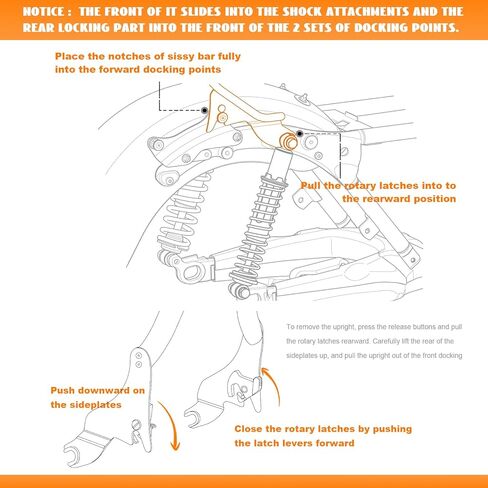 NOTICE : THE FRONT OF IT SLIDES INTO THE SHOCK ATTACHMENTS AND THE REAR LOCKING PART INTO THE FRONT OF THE 2 SETS OF DOCKING POINTS.

Place the notches of sissy bar fully into the forward docking points

Pull the rotary latches into to the rearward position

To remove the upright, press the release buttons and pull the rotary latches rearward. Carefully lift the rear of the sideplates up, and pull the upright out of the front docking

Push downward on the sideplates

Close the rotary latches by pushing the latch levers forward